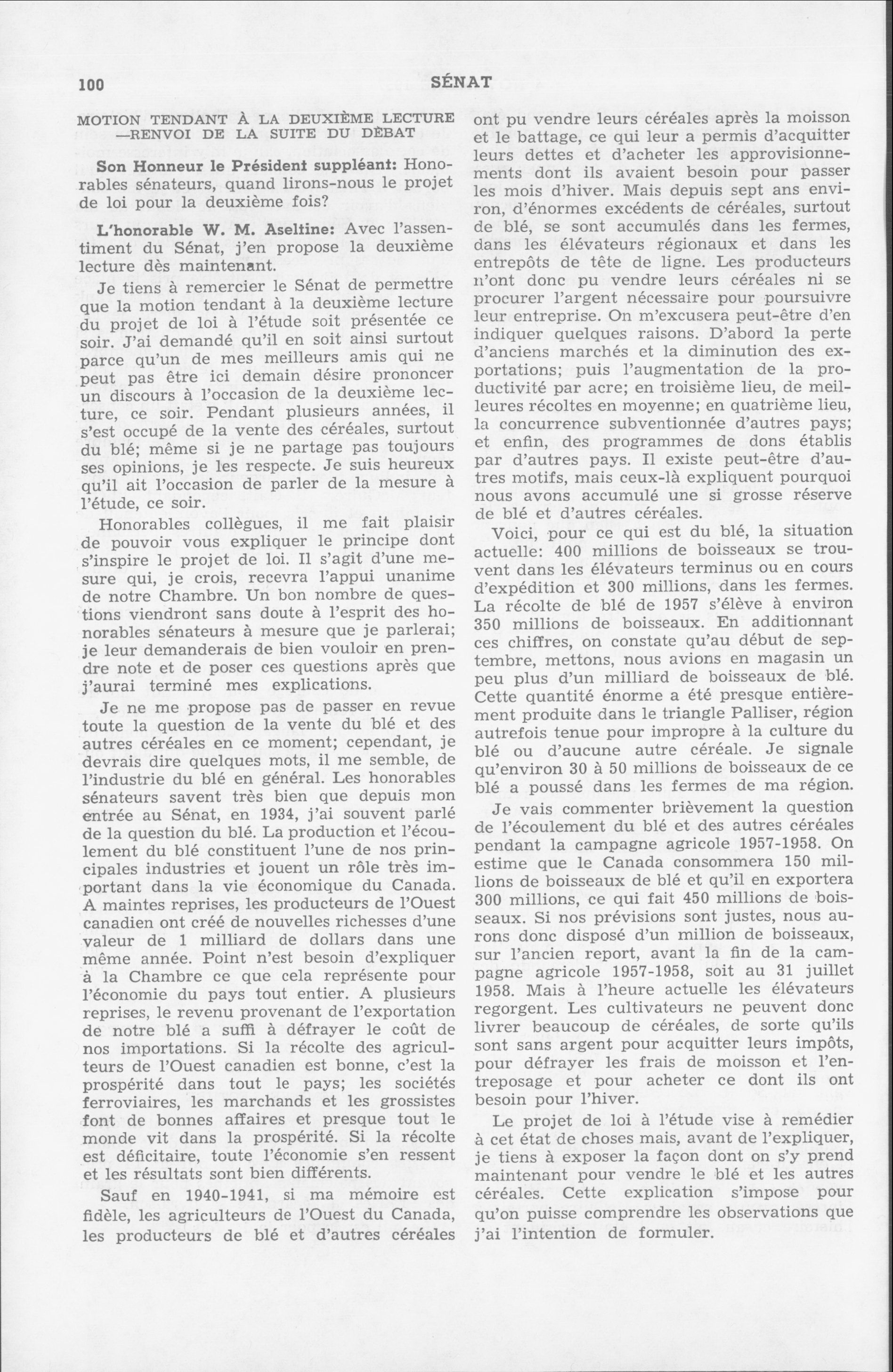 100 SÉNAT

MOTION TENDANT À LA DEUXIÈME LECTURE —RENVOI DE LA SUITE DU DÉBAT

Son Honneur le Président suppléant: Honorables sénateurs, quand lirons-nous le projet de loi pour la deuxième fois?

L'honorable W. M. Aseltine: Avec l'assentiment du Sénat, j'en propose la deuxième lecture dès maintenant.

Je tiens à remercier le Sénat de permettre que la motion tendant à la deuxième lecture du projet de loi à l'étude soit présentée ce soir. J'ai demandé qu'il en soit ainsi surtout parce qu'un de mes meilleurs amis qui ne peut pas être ici demain désire prononcer un discours à l'occasion de la deuxième lecture, ce soir. Pendant plusieurs années, il s'est occupé de la vente des céréales, surtout du blé; même si je ne partage pas toujours ses opinions, je les respecte. Je suis heureux qu'il ait l'occasion de parler de la mesure à l'étude, ce soir.

Honorables collègues, il me fait plaisir de pouvoir vous expliquer le principe dont s'inspire le projet de loi. Il s'agit d'une mesure qui, je crois, recevra l'appui unanime de notre Chambre. Un bon nombre de questions viendront sans doute à l'esprit des honorables sénateurs à mesure que je parlerai; je leur demanderais de bien vouloir en prendre note et de poser ces questions après que j'aurai terminé mes explications.

Je ne me propose pas de passer en revue toute la question de la vente du blé et des autres céréales en ce moment; cependant, je devrais dire quelques mots, il me semble, de l'industrie du blé en général. Les honorables sénateurs savent très bien que depuis mon entrée au Sénat, en 1934, j'ai souvent parlé de la question du blé. La production et l'écoulement du blé constituent l'une de nos principales industries et jouent un rôle très important dans la vie économique du Canada. A maintes reprises, les producteurs de l'Ouest canadien ont créé de nouvelles richesses d'une valeur de 1 milliard de dollars dans une même année. Point n'est besoin d'expliquer à la Chambre ce que cela représente pour l'économie du pays tout entier. A plusieurs reprises, le revenu provenant de l'exportation de notre blé a suffi à défrayer le coût de nos importations. Si la récolte des agriculteurs de l'Ouest canadien est bonne, c'est la prospérité dans tout le pays; les sociétés ferroviaires, les marchands et les grossistes font de bonnes affaires et presque tout le monde vit dans la prospérité. Si la récolte est déficitaire, toute l'économie s'en ressent et les résultats sont bien différents.

Sauf en 1940-1941, si ma mémoire est fidèle, les agriculteurs de l'Ouest du Canada, les producteurs de blé et d'autres céréales ont pu vendre leurs céréales après la moisson et le battage, ce qui leur a permis d'acquitter leurs dettes et d'acheter les approvisionnements dont ils avaient besoin pour passer les mois d'hiver. Mais depuis sept ans environ, d'énormes excédents de céréales, surtout de blé, se sont accumulés dans les fermes, dans les élévateurs régionaux et dans les entrepôts de tête de ligne. Les producteurs n'ont donc pu vendre leurs céréales ni se procurer l'argent nécessaire pour poursuivre leur entreprise. On m'excusera peut-être d'en indiquer quelques raisons. D'abord la perte d'anciens marchés et la diminution des exportations; puis l'augmentation de la productivité par acre; en troisième lieu, de meilleures récoltes en moyenne; en quatrième lieu, la concurrence subventionnée d'autres pays; et enfin, des programmes de dons établis par d'autres pays. Il existe peut-être d'autres motifs, mais ceux-là expliquent pourquoi nous avons accumulé une si grosse réserve de blé et d'autres céréales.

Voici, pour ce qui est du blé, la situation actuelle: 400 millions de boisseaux se trouvent dans les élévateurs terminus ou en cours d'expédition et 300 millions, dans les fermes. La récolte de blé de 1957 s'élève à environ 350 millions de boisseaux. En additionnant ces chiffres, on constate qu'au début de septembre, mettons, nous avions en magasin un peu plus d'un milliard de boisseaux de blé. Cette quantité énorme a été presque entièrement produite dans le triangle Palliser, région autrefois tenue pour impropre à la culture du blé ou d'aucune autre céréale. Je signale qu'environ 30 à 50 millions de boisseaux de ce blé a poussé dans les fermes de ma région.

Je vais commenter brièvement la question de l'écoulement du blé et des autres céréales pendant la campagne agricole 1957-1958. On estime que le Canada consommera 150 millions de boisseaux de blé et qu'il en exportera 300 millions, ce qui fait 450 millions de boisseaux. Si nos prévisions sont justes, nous aurons donc disposé d'un million de boisseaux, sur l'ancien report, avant la fin de la campagne agricole 1957-1958, soit au 31 juillet 1958. Mais à l'heure actuelle les élévateurs regorgent. Les cultivateurs ne peuvent donc livrer beaucoup de céréales, de sorte qu'ils sont sans argent pour acquitter leurs impôts, pour défrayer les frais de moisson et l'entreposage et pour acheter ce dont ils ont besoin pour l'hiver.

Le projet de loi à l'étude vise à remédier à cet état de choses mais, avant de l'expliquer, je tiens à exposer la façon dont on s'y prend maintenant pour vendre le blé et les autres céréales. Cette explication s'impose pour qu'on puisse comprendre les observations que j'ai l'intention de formuler.